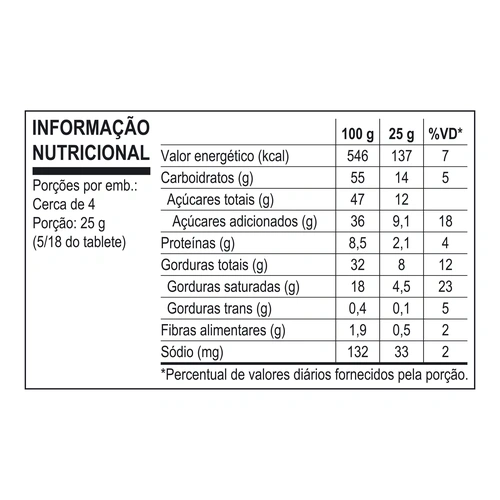 INFORMAÇÃO NUTRICIONAL

Porções por emb.: Cerca de 4
Porção: 25 g (5/18 do tablete)

|  | 100 g | 25 g | %VD* |
|---|---|---|---|
| Valor energético (kcal) | 546 | 137 | 7 |
| Carboidratos (g) | 55 | 14 | 5 |
| Açúcares totais (g) | 47 | 12 |  |
| Açúcares adicionados (g) | 36 | 9,1 | 18 |
| Proteínas (g) | 8,5 | 2,1 | 4 |
| Gorduras totais (g) | 32 | 8 | 12 |
| Gorduras saturadas (g) | 18 | 4,5 | 23 |
| Gorduras trans (g) | 0,4 | 0,1 | 5 |
| Fibras alimentares (g) | 1,9 | 0,5 | 2 |
| Sódio (mg) | 132 | 33 | 2 |

*Percentual de valores diários fornecidos pela porção.